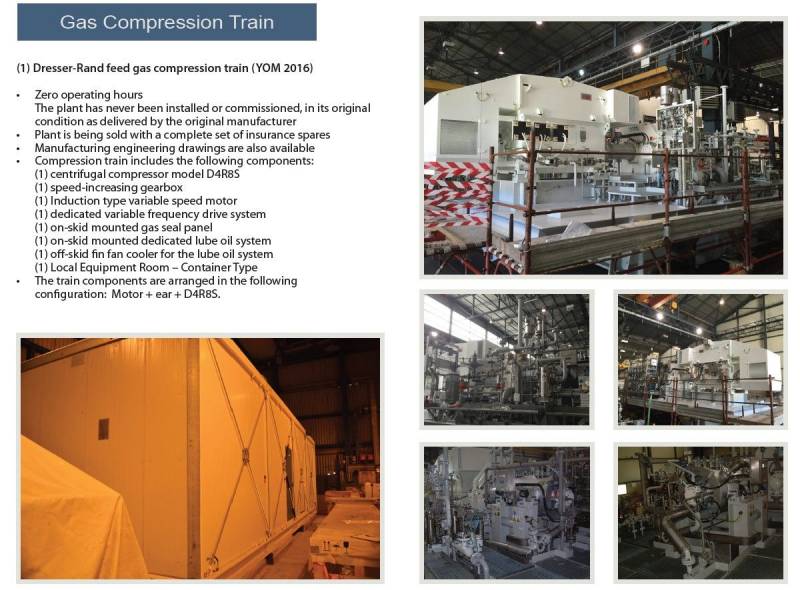 Gas Compression Train

(1) Dresser-Rand feed gas compression train (YOM 2016)

• Zero operating hours
The plant has never been installed or commissioned, in its original condition as delivered by the original manufacturer
• Plant is being sold with a complete set of insurance spares
• Manufacturing engineering drawings are also available
• Compression train includes the following components:
(1) centrifugal compressor model D4R8S
(1) speed-increasing gearbox
(1) Induction type variable speed motor
(1) dedicated variable frequency drive system
(1) on-skid mounted gas seal panel
(1) on-skid mounted dedicated lube oil system
(1) off-skid fin fan cooler for the lube oil system
(1) Local Equipment Room – Container Type
• The train components are arranged in the following configuration: Motor + ear + D4R8S.